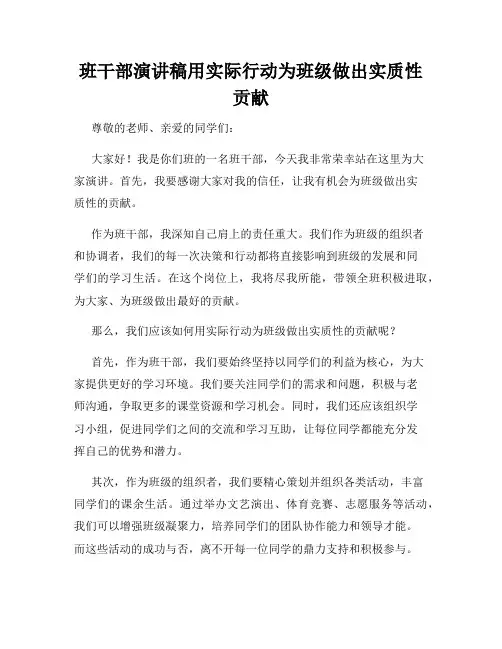 班干部演讲稿用实际行动为班级做出实质性贡献

尊敬的老师、亲爱的同学们：

大家好！我是你们班的一名班干部，今天我非常荣幸站在这里为大家演讲。首先，我要感谢大家对我的信任，让我有机会为班级做出实质性的贡献。

作为班干部，我深知自己肩上的责任重大。我们作为班级的组织者和协调者，我们的每一次决策和行动都将直接影响到班级的发展和同学们的学习生活。在这个岗位上，我将尽我所能，带领全班积极进取，为大家、为班级做出最好的贡献。

那么，我们应该如何用实际行动为班级做出实质性的贡献呢？

首先，作为班干部，我们要始终坚持以同学们的利益为核心，为大家提供更好的学习环境。我们要关注同学们的需求和问题，积极与老师沟通，争取更多的课堂资源和学习机会。同时，我们还应该组织学习小组，促进同学们之间的交流和学习互助，让每位同学都能充分发挥自己的优势和潜力。

其次，作为班级的组织者，我们要精心策划并组织各类活动，丰富同学们的课余生活。通过举办文艺演出、体育竞赛、志愿服务等活动，我们可以增强班级凝聚力，培养同学们的团队协作能力和领导才能。而这些活动的成功与否，离不开每一位同学的鼎力支持和积极参与。